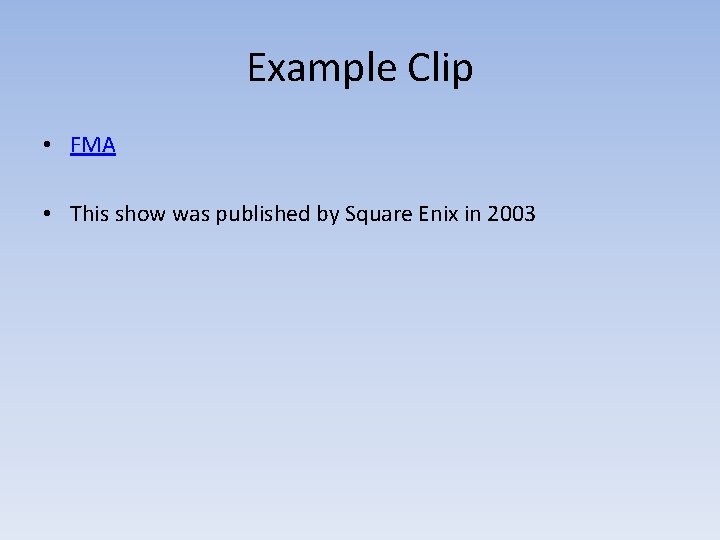 Example Clip

• FMA

• This show was published by Square Enix in 2003